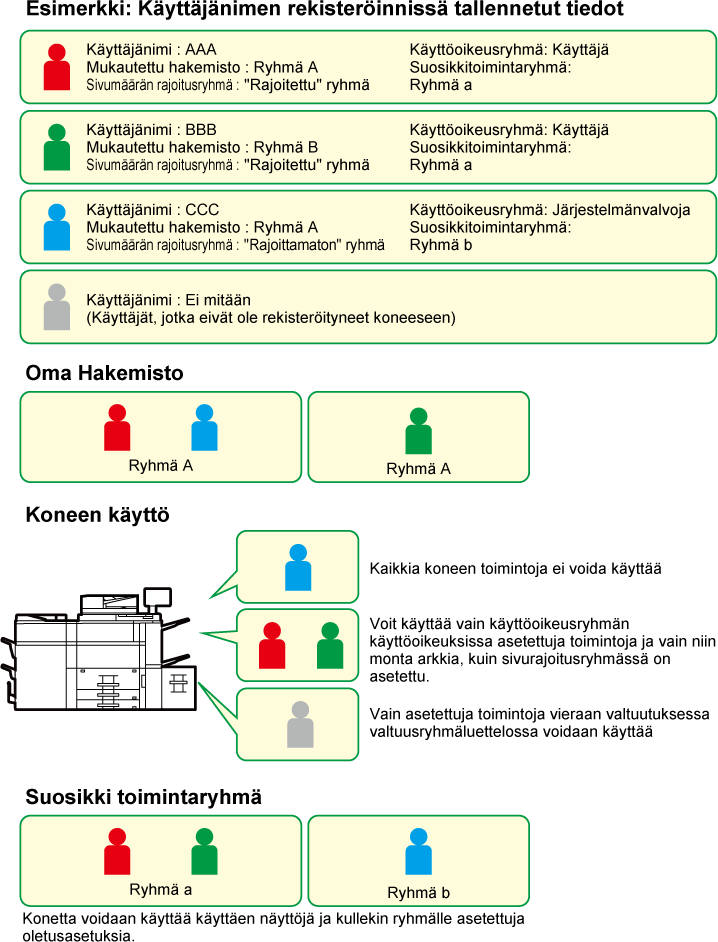 Esimerkki: Käyttäjänimen rekisteröinnissä tallennetut tiedot

Käyttäjänimi : AAA
Mukautettu hakemisto : Ryhmä A
Sivumäärän rajoitusryhmä : "Rajoitettu" ryhmä

Käyttöoikeusryhmä: Käyttäjä
Suosikkitoimintaryhmä:
Ryhmä a

Käyttäjänimi : BBB
Mukautettu hakemisto : Ryhmä B
Sivumäärän rajoitusryhmä : "Rajoitettu" ryhmä

Käyttöoikeusryhmä: Käyttäjä
Suosikkitoimintaryhmä:
Ryhmä a

Käyttäjänimi : CCC
Mukautettu hakemisto : Ryhmä A
Sivumäärän rajoitusryhmä : "Rajoittamaton" ryhmä

Käyttöoikeusryhmä: Järjestelmänvalvoja
Suosikkitoimintaryhmä:
Ryhmä b

Käyttäjänimi : Ei mitään
(Käyttäjät, jotka eivät ole rekisteröityneet koneeseen)

Oma Hakemisto

Ryhmä A

Ryhmä A

Koneen käyttö

Kaikkia koneen toimintoja ei voida käyttää

Voit käyttää vain käyttöoikeusryhmän käyttöoikeuksissa asetettuja toimintoja ja vain niin monta arkkia, kuin sivurajoitusryhmässä on asetettu.

Vain asetettuja toimintoja vieraan valtuutuksessa valtuusryhmäluettelossa voidaan käyttää

Suosikki toimintaryhmä

Ryhmä a

Ryhmä b

Konetta voidaan käyttää käyttäen näyttöjä ja kullekin ryhmälle asetettuja oletusasetuksia.